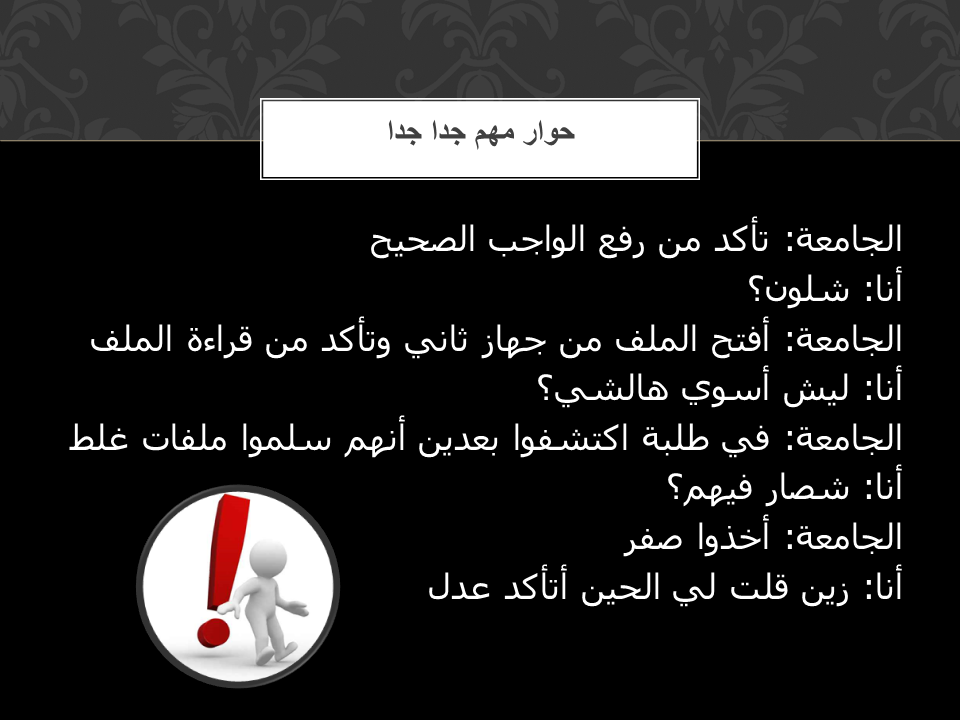 حوار مهم جدا جدا

الجامعة: تأكد من رفع الواجب الصحيح
أنا: شلون؟
الجامعة: أفتح الملف من جهاز ثاني وتأكد من قراءة الملف
أنا: ليش أسوي هالشي؟
الجامعة: في طلبة اكتشفوا بعدين أنهم سلموا ملفات غلط
أنا: شصار فيهم؟
الجامعة: أخذوا صفر
أنا: زين قلت لي الحين أتأكد عدل